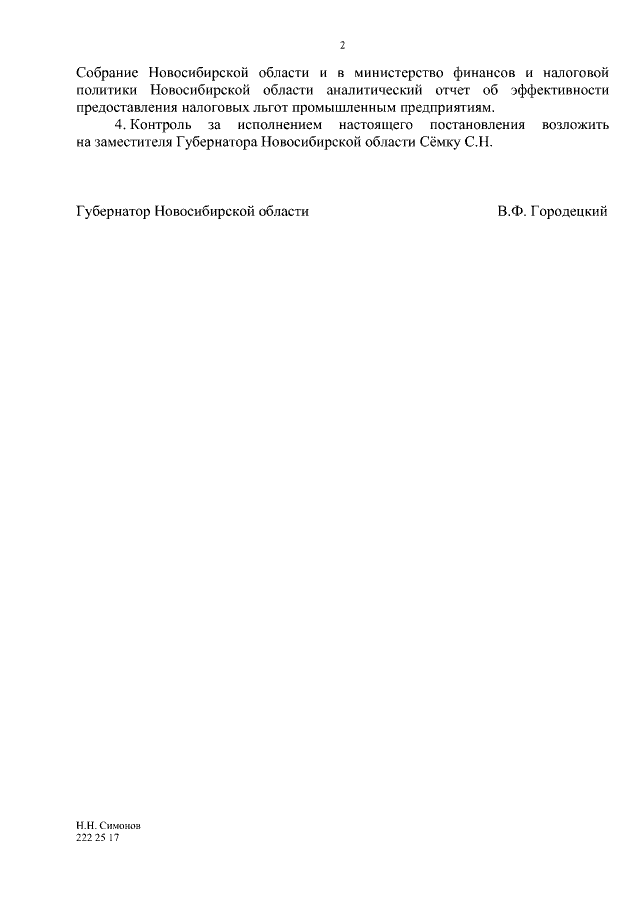 2

Собрание Новосибирской области и в министерство финансов и налоговой политики Новосибирской области аналитический отчет об эффективности предоставления налоговых льгот промышленным предприятиям.

4. Контроль за исполнением настоящего постановления возложить на заместителя Губернатора Новосибирской области Сёмку С.Н.

Губернатор Новосибирской области В.Ф. Городецкий

Н.Н. Симонов
222 25 17